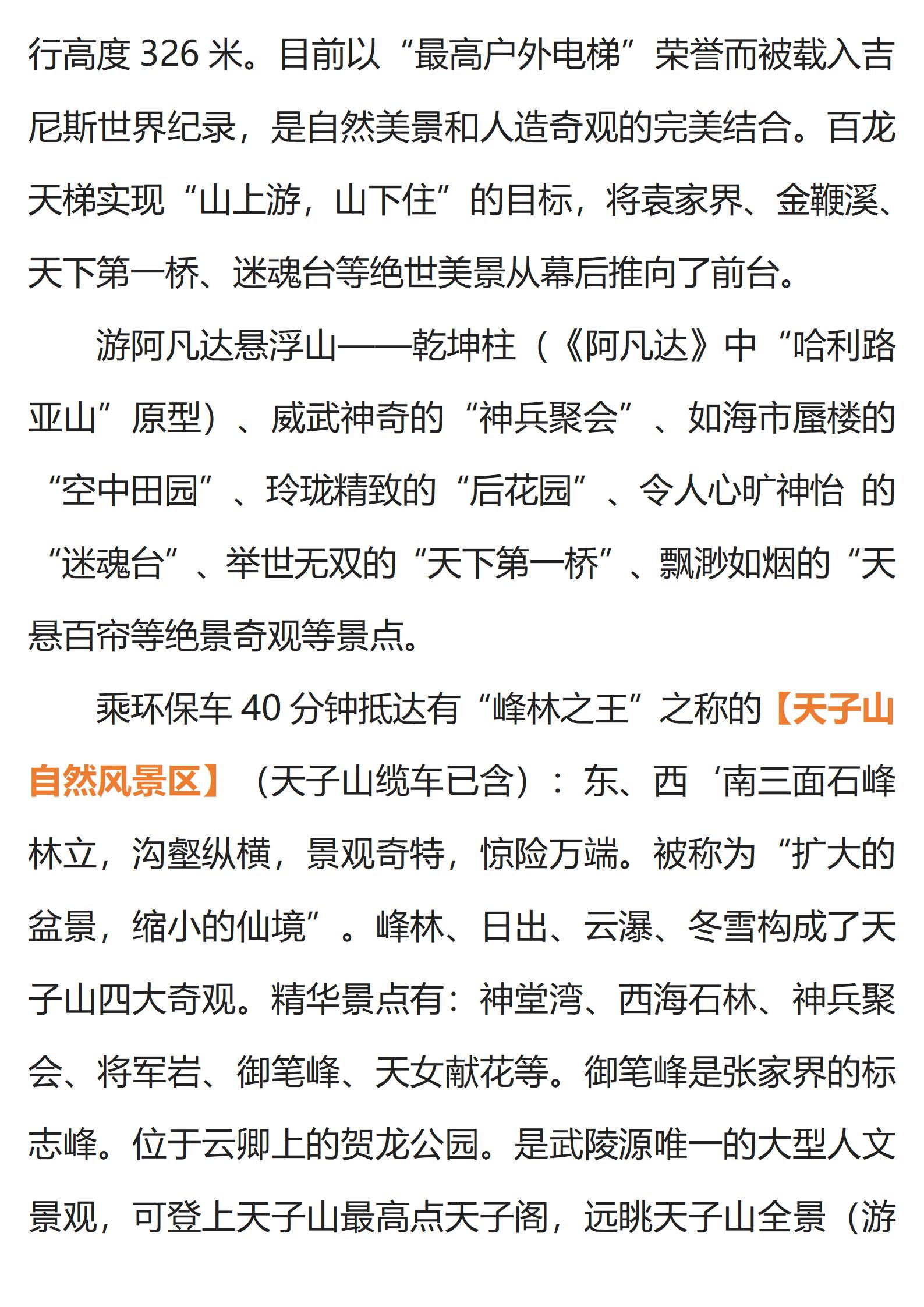 行高度 326 米。目前以“最高户外电梯”荣誉而被载入吉尼斯世界纪录，是自然美景和人造奇观的完美结合。百龙天梯实现“山上游，山下住”的目标，将袁家界、金鞭溪、天下第一桥、迷魂台等绝世美景从幕后推向了前台。

游阿凡达悬浮山——乾坤柱（《阿凡达》中“哈利路亚山”原型）、威武神奇的“神兵聚会”、如海市蜃楼的“空中田园”、玲珑精致的“后花园”、令人心旷神怡 的“迷魂台”、举世无双的“天下第一桥”、飘渺如烟的“天悬百帘等绝景奇观等景点。

乘环保车 40 分钟抵达有“峰林之王”之称的【天子山自然风景区】（天子山缆车已含）：东、西‘南三面石峰林立，沟壑纵横，景观奇特，惊险万端。被称为“扩大的盆景，缩小的仙境”。峰林、日出、云瀑、冬雪构成了天子山四大奇观。精华景点有：神堂湾、西海石林、神兵聚会、将军岩、御笔峰、天女献花等。御笔峰是张家界的标志峰。位于云卿上的贺龙公园。是武陵源唯一的大型人文景观，可登上天子山最高点天子阁，远眺天子山全景（游